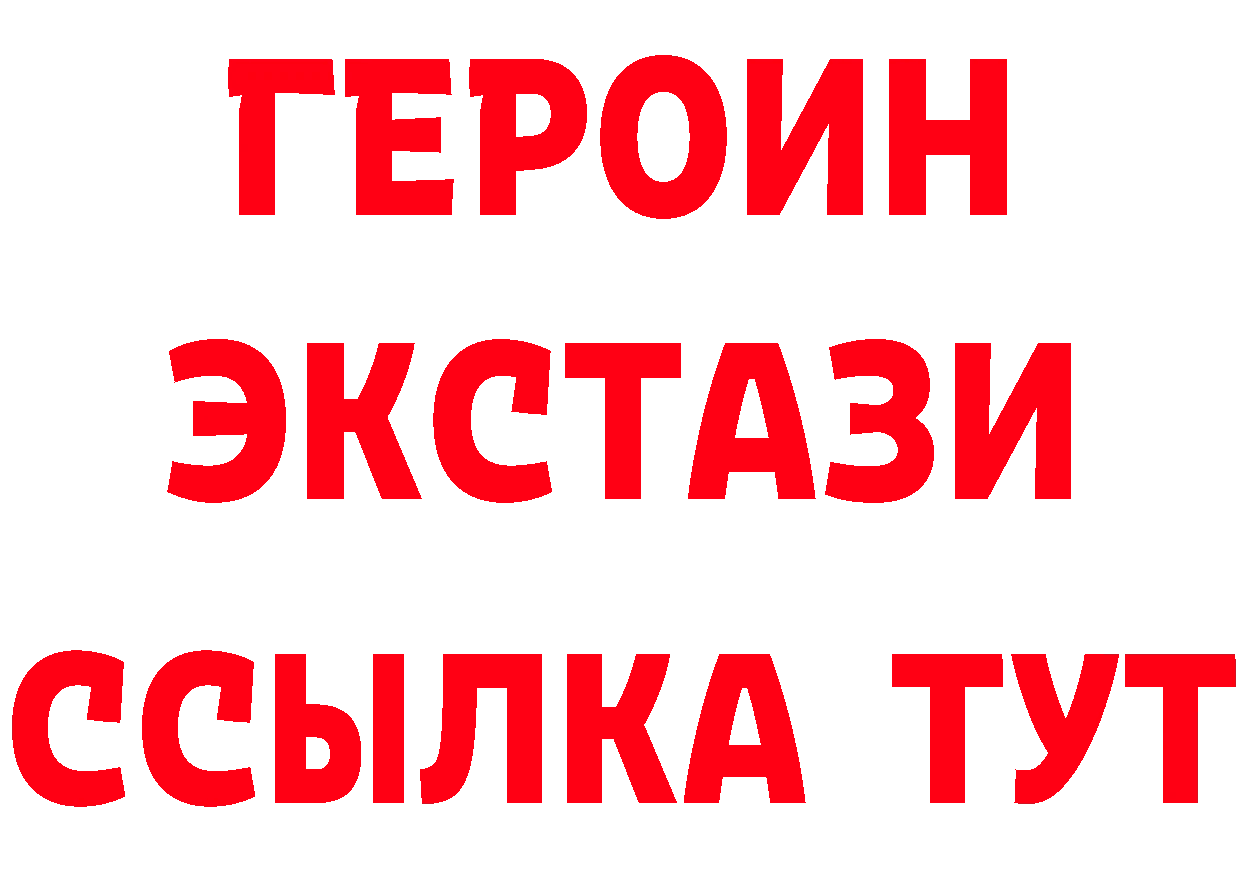 ГЕРОИН
ЭКСТАЗИ
ССЫЛКА ТУТ